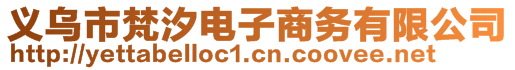 义乌市梵汐电子商务有限公司
http://yettabelloc1.cn.coovee.net